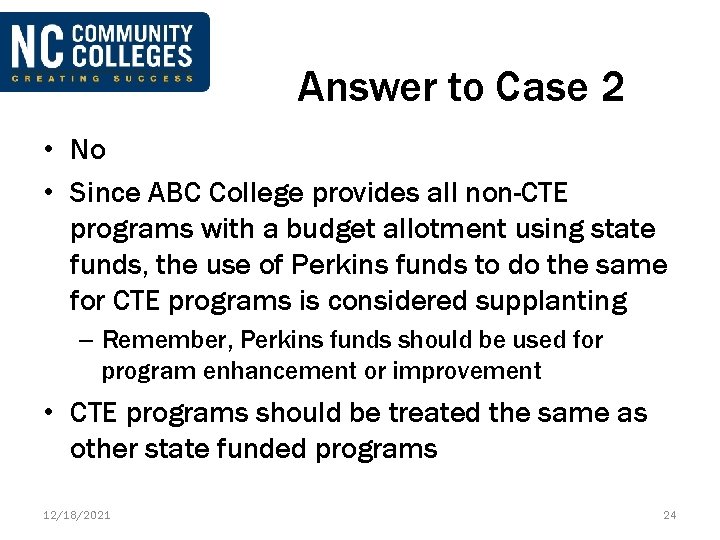 NC COMMUNITY COLLEGES
CREATING SUCCESS

Answer to Case 2

• No
• Since ABC College provides all non-CTE programs with a budget allotment using state funds, the use of Perkins funds to do the same for CTE programs is considered supplanting
– Remember, Perkins funds should be used for program enhancement or improvement
• CTE programs should be treated the same as other state funded programs

12/18/2021

24